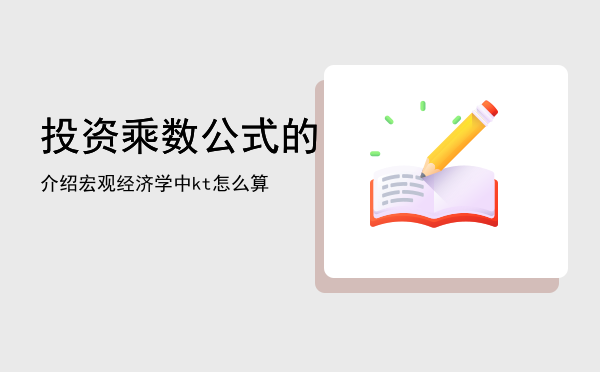 投资乘数公式的

介绍宏观经济学中kt怎么算